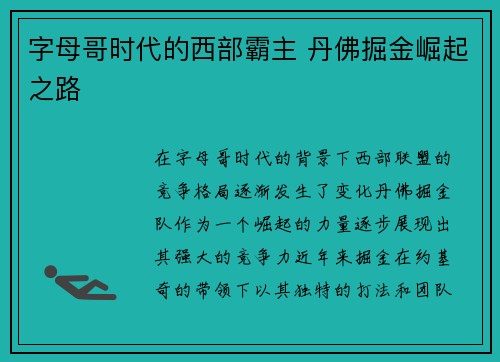 字母哥时代的西部霸主 丹佛掘金崛起之路

在字母哥时代的背景下西部联盟的竞争格局逐渐发生了变化丹佛掘金队作为一个崛起的力量逐步展现出其强大的竞争力近年来掘金在约基奇的带领下以其独特的打法和团队